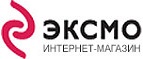 ЭКСМО
ИНТЕРНЕТ-МАГАЗИН